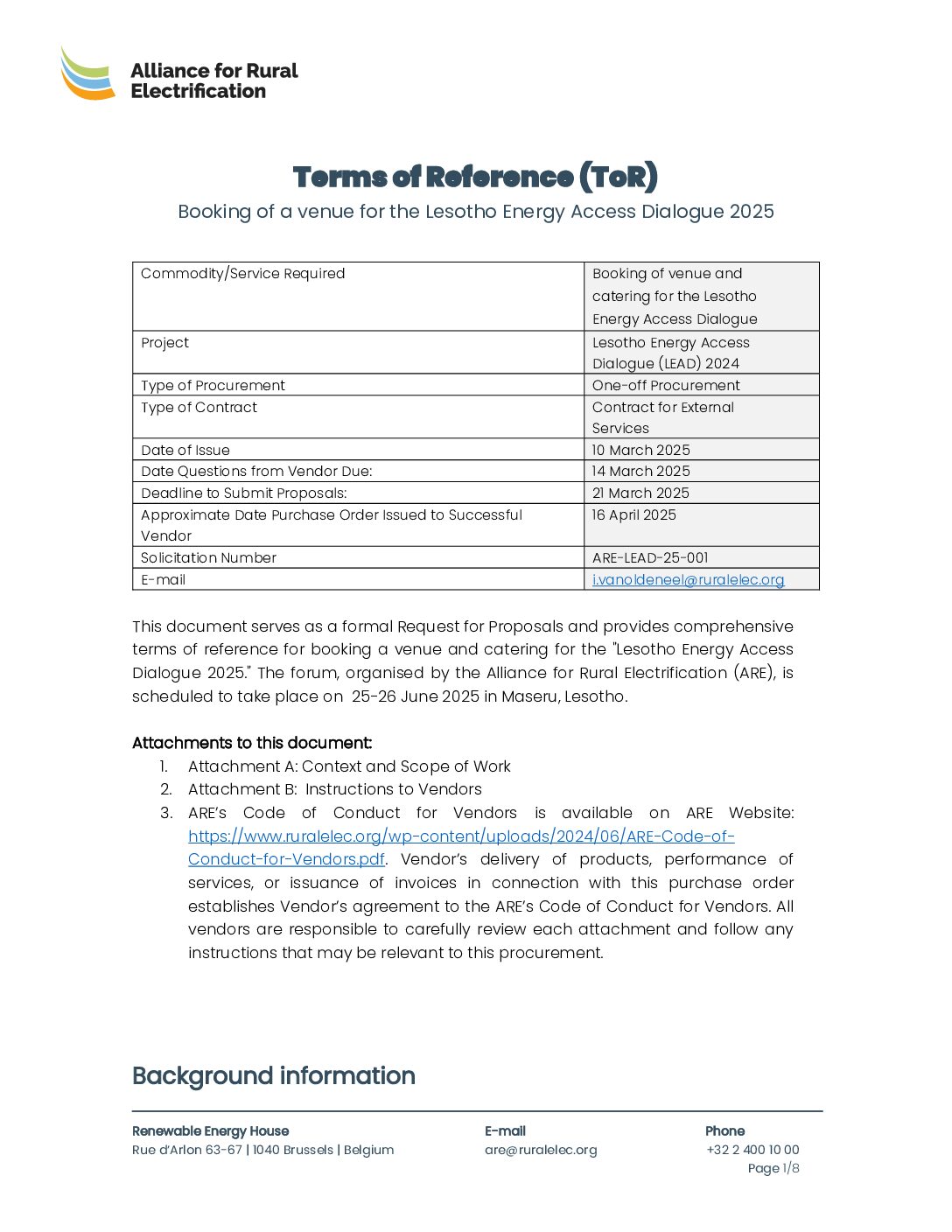 Alliance for Rural Electrification

Terms of Reference (ToR)

Booking of a venue for the Lesotho Energy Access Dialogue 2025

| Commodity/Service Required | Booking of venue and catering for the Lesotho Energy Access Dialogue |
|---|---|
| Project | Lesotho Energy Access Dialogue (LEAD) 2024 |
| Type of Procurement | One-off Procurement |
| Type of Contract | Contract for External Services |
| Date of Issue | 10 March 2025 |
| Date Questions from Vendor Due: | 14 March 2025 |
| Deadline to Submit Proposals: | 21 March 2025 |
| Approximate Date Purchase Order Issued to Successful Vendor | 16 April 2025 |
| Solicitation Number | ARE-LEAD-25-001 |
| E-mail | i.vanoldeneel@ruralelec.org |

This document serves as a formal Request for Proposals and provides comprehensive terms of reference for booking a venue and catering for the "Lesotho Energy Access Dialogue 2025." The forum, organised by the Alliance for Rural Electrification (ARE), is scheduled to take place on 25-26 June 2025 in Maseru, Lesotho.

Attachments to this document:
1. Attachment A: Context and Scope of Work
2. Attachment B: Instructions to Vendors
3. ARE's Code of Conduct for Vendors is available on ARE Website: https://www.ruralelec.org/wp-content/uploads/2024/06/ARE-Code-of-Conduct-for-Vendors.pdf. Vendor's delivery of products, performance of services, or issuance of invoices in connection with this purchase order establishes Vendor's agreement to the ARE's Code of Conduct for Vendors. All vendors are responsible to carefully review each attachment and follow any instructions that may be relevant to this procurement.

Background information

Renewable Energy House
Rue d'Arlon 63-67 | 1040 Brussels | Belgium

E-mail
are@ruralelec.org

Phone
+32 2 400 10 00

Page 1/8